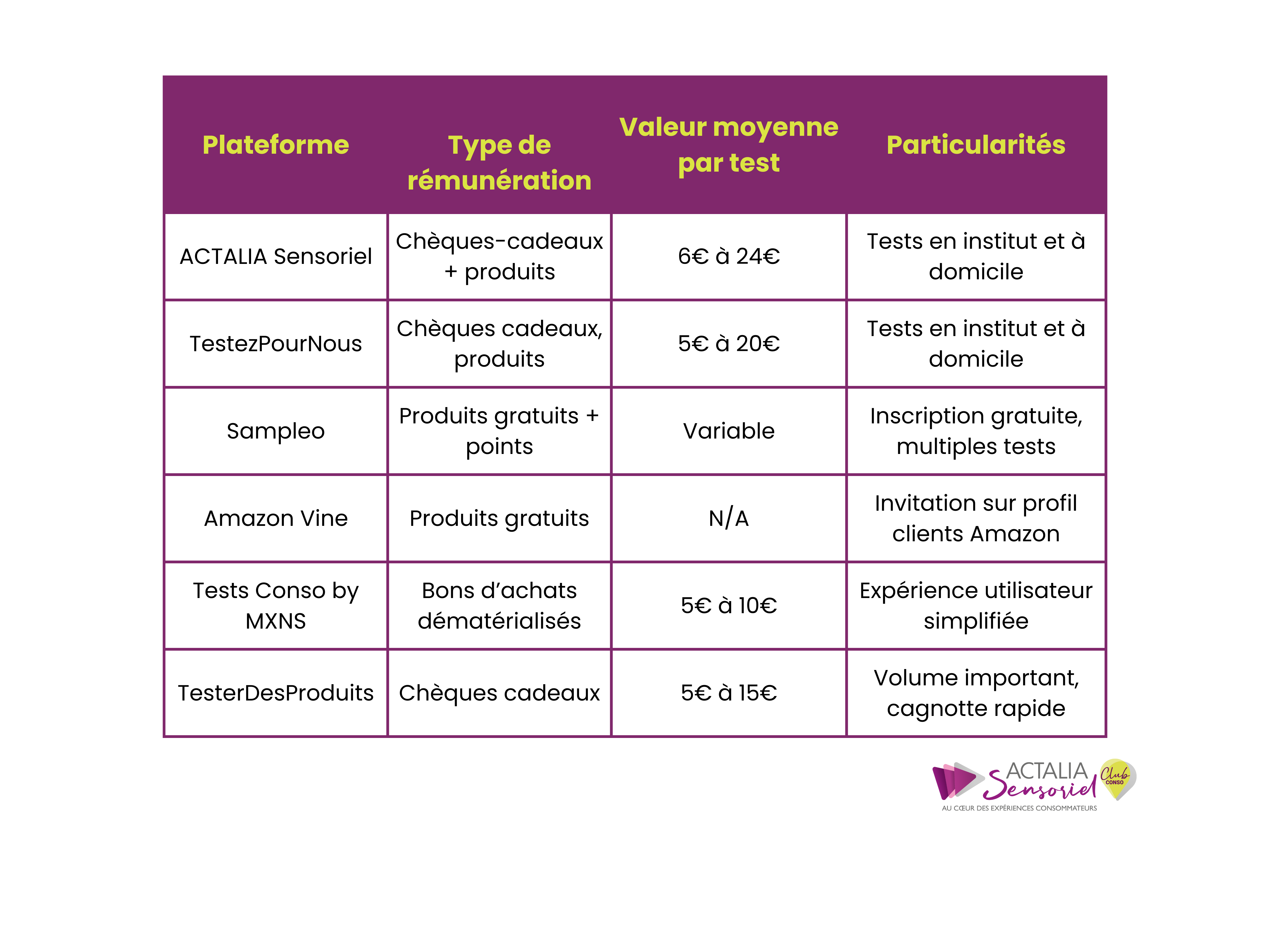 | Plateforme | Type de rémunération | Valeur moyenne par test | Particularités |
|---|---|---|---|
| ACTALIA Sensoriel | Chèques-cadeaux + produits | 6€ à 24€ | Tests en institut et à domicile |
| TestezPourNous | Chèques cadeaux, produits | 5€ à 20€ | Tests en institut et à domicile |
| Sampleo | Produits gratuits + points | Variable | Inscription gratuite, multiples tests |
| Amazon Vine | Produits gratuits | N/A | Invitation sur profil clients Amazon |
| Tests Conso by MXNS | Bons d'achats dématérialisés | 5€ à 10€ | Expérience utilisateur simplifiée |
| TesterDesProduits | Chèques cadeaux | 5€ à 15€ | Volume important, cagnotte rapide |

ACTALIA Sensoriel Club CONSO
AU CŒUR DES EXPÉRIENCES CONSOMMATEURS